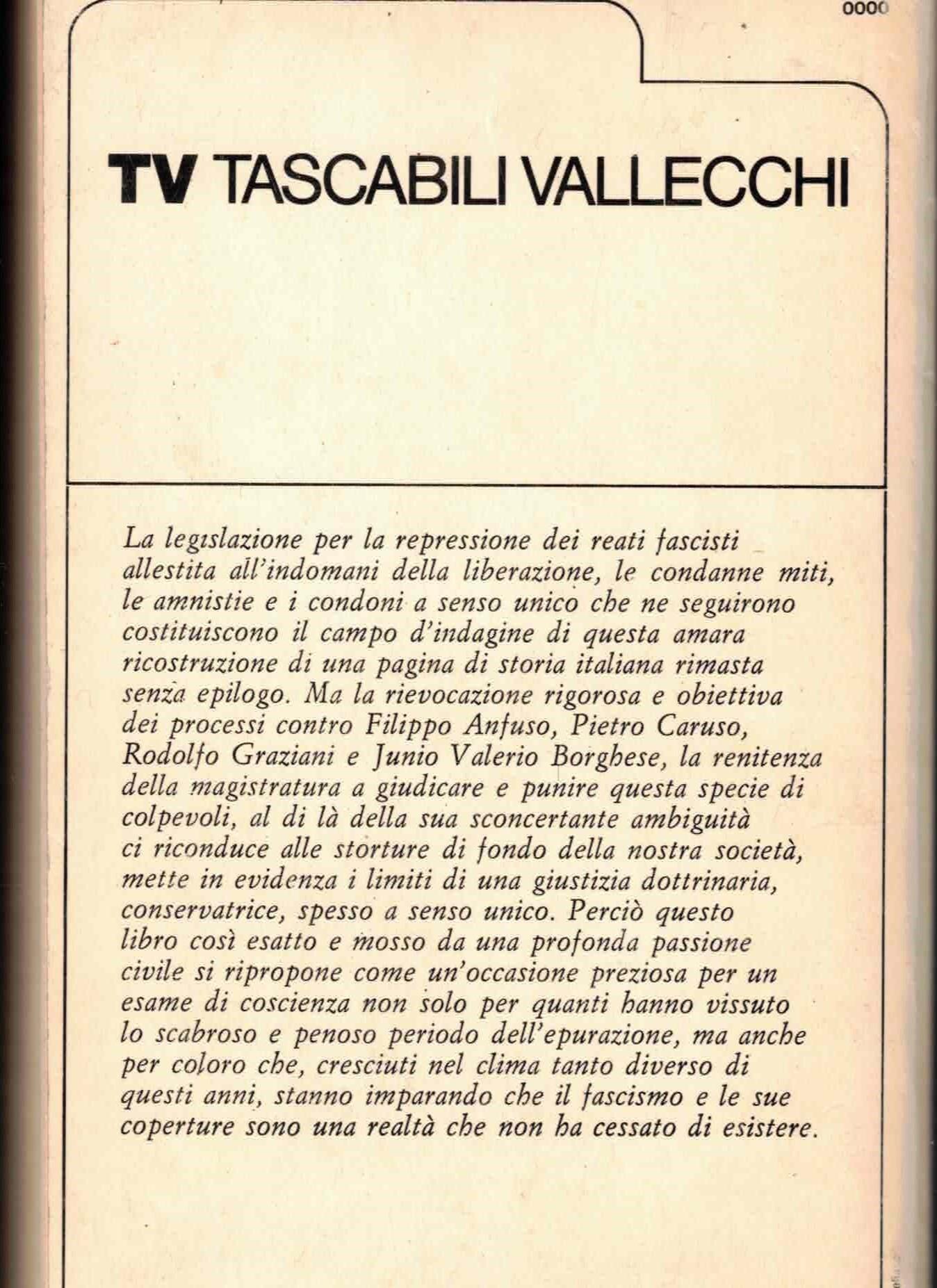 0000

TV TASCABILI VALLECCHI

La legislazione per la repressione dei reati fascisti allestita all'indomani della liberazione, le condanne miti, le amnistie e i condoni a senso unico che ne seguirono costituiscono il campo d'indagine di questa amara ricostruzione di una pagina di storia italiana rimasta senza epilogo. Ma la rievocazione rigorosa e obiettiva dei processi contro Filippo Anfuso, Pietro Caruso, Rodolfo Graziani e Junio Valerio Borghese, la renitenza della magistratura a giudicare e punire questa specie di colpevoli, al di là della sua sconcertante ambiguità ci riconduce alle storture di fondo della nostra società, mette in evidenza i limiti di una giustizia dottrinaria, conservatrice, spesso a senso unico. Perciò questo libro così esatto e mosso da una profonda passione civile si ripropone come un'occasione preziosa per un esame di coscienza non solo per quanti hanno vissuto lo scabroso e penoso periodo dell'epurazione, ma anche per coloro che, cresciuti nel clima tanto diverso di questi anni, stanno imparando che il fascismo e le sue coperture sono una realtà che non ha cessato di esistere.